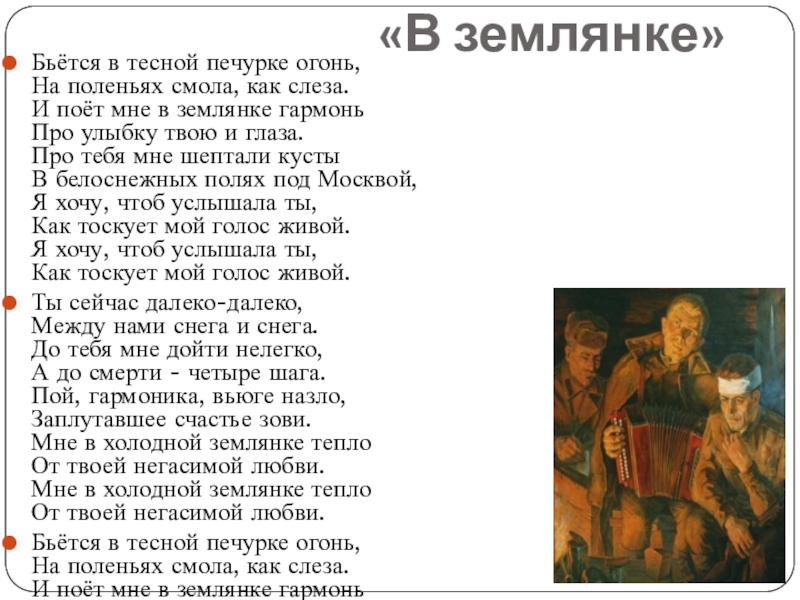 «В землянке»

Бьётся в тесной печурке огонь,
На поленьях смола, как слеза.
И поёт мне в землянке гармонь
Про улыбку твою и глаза.
Про тебя мне шептали кусты
В белоснежных полях под Москвой,
Я хочу, чтоб услышала ты,
Как тоскует мой голос живой.
Я хочу, чтоб услышала ты,
Как тоскует мой голос живой.

Ты сейчас далеко-далеко,
Между нами снега и снега.
До тебя мне дойти нелегко,
А до смерти - четыре шага.
Пой, гармоника, вьюге назло,
Заплутавшее счастье зови.
Мне в холодной землянке тепло
От твоей негасимой любви.
Мне в холодной землянке тепло
От твоей негасимой любви.

Бьётся в тесной печурке огонь,
На поленьях смола, как слеза.
И поёт мне в землянке гармонь